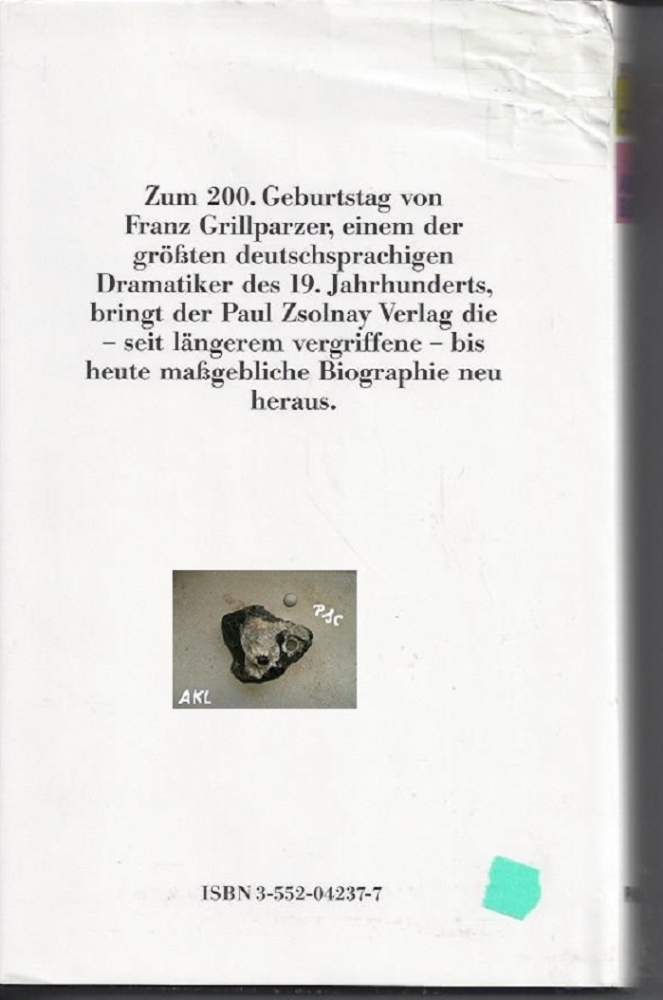 Zum 200. Geburtstag von Franz Grillparzer, einem der größten deutschsprachigen Dramatiker des 19. Jahrhunderts, bringt der Paul Zsolnay Verlag die – seit längerem vergriffene – bis heute maßgebliche Biographie neu heraus.

PSC

AKL

ISBN 3-552-04237-7